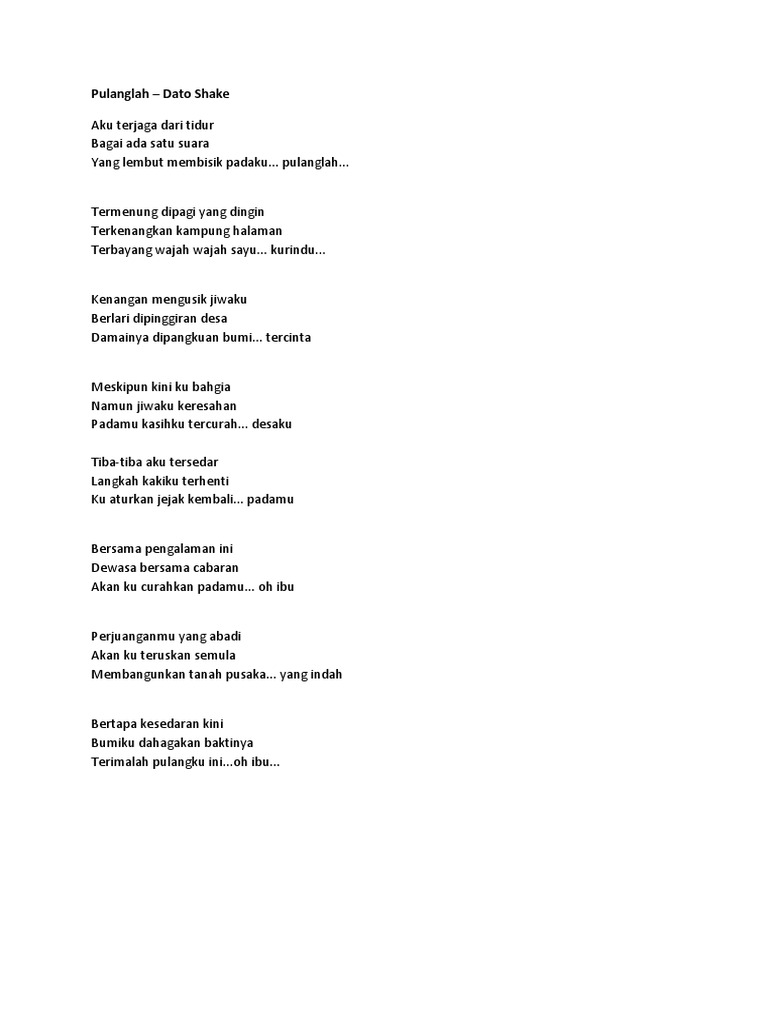 Pulanglah – Dato Shake

Aku terjaga dari tidur
Bagai ada satu suara
Yang lembut membisik padaku... pulanglah...

Termenung dipagi yang dingin
Terkenangkan kampung halaman
Terbayang wajah wajah sayu... kurindu...

Kenangan mengusik jiwaku
Berlari dipinggiran desa
Damainya dipangkuan bumi... tercinta

Meskipun kini ku bahgia
Namun jiwaku keresahan
Padamu kasihku tercurah... desaku

Tiba-tiba aku tersedar
Langkah kakiku terhenti
Ku aturkan jejak kembali... padamu

Bersama pengalaman ini
Dewasa bersama cabaran
Akan ku curahkan padamu... oh ibu

Perjuanganmu yang abadi
Akan ku teruskan semula
Membangunkan tanah pusaka... yang indah

Bertapa kesedaran kini
Bumiku dahagakan baktinya
Terimalah pulangku ini...oh ibu...